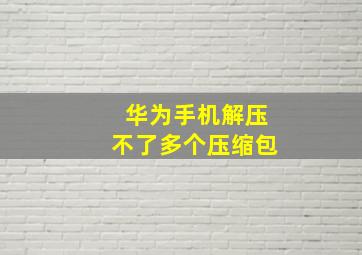 华为手机解压
不了多个压缩包